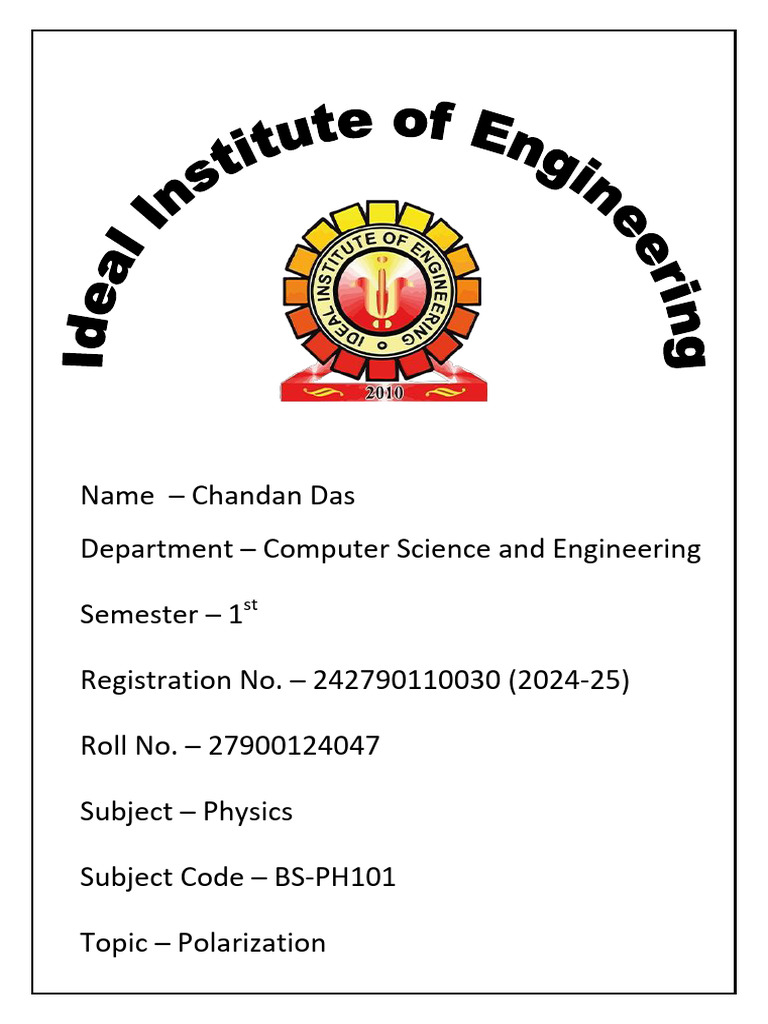 Ideal Institute of Engineering

IDEAL INSTITUTE OF ENGINEERING
2010

Name – Chandan Das

Department – Computer Science and Engineering

Semester – 1st

Registration No. – 242790110030 (2024-25)

Roll No. – 27900124047

Subject – Physics

Subject Code – BS-PH101

Topic – Polarization